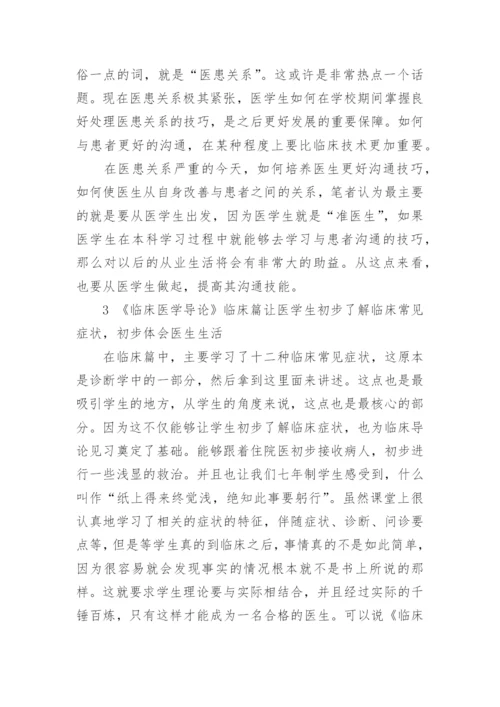 俗一点的词，就是“医患关系”。这或许是非常热点一个话题。现在医患关系极其紧张，医学生如何在学校期间掌握良好处理医患关系的技巧，是之后更好发展的重要保障。如何与患者更好的沟通，在某种程度上要比临床技术更加重要。

在医患关系严重的今天，如何培养医生更好沟通技巧，如何使医生从自身改善与患者之间的关系，笔者认为最主要的就是要从医学生出发，因为医学生就是“准医生”，如果医学生在本科学习过程中就能够去学习与患者沟通的技巧，那么对以后的从业生活将会有非常大的助益。从这点来看，也要从医学生做起，提高其沟通技能。

3 《临床医学导论》临床篇让医学生初步了解临床常见症状，初步体会医生生活

在临床篇中，主要学习了十二种临床常见症状，这原本是诊断学中的一部分，然后拿到这里面来讲述。这点也是最吸引学生的地方，从学生的角度来说，这点也是最核心的部分。因为这不仅能够让学生初步了解临床症状，也为临床导论见习奠定了基础。能够跟着住院医初步接收病人，初步进行一些浅显的救治。并且也让我们七年制学生感受到，什么叫作“纸上得来终觉浅，绝知此事要躬行”。虽然课堂上很认真地学习了相关的症状的特征，伴随症状、诊断、问诊要点等，但是等学生真的到临床之后，事情真的不是如此简单，因为很容易就会发现事实的情况根本就不是书上所说的那样。这就要求学生理论要与实际相结合，并且经过实际的千锤百炼，只有这样才能成为一名合格的医生。可以说《临床